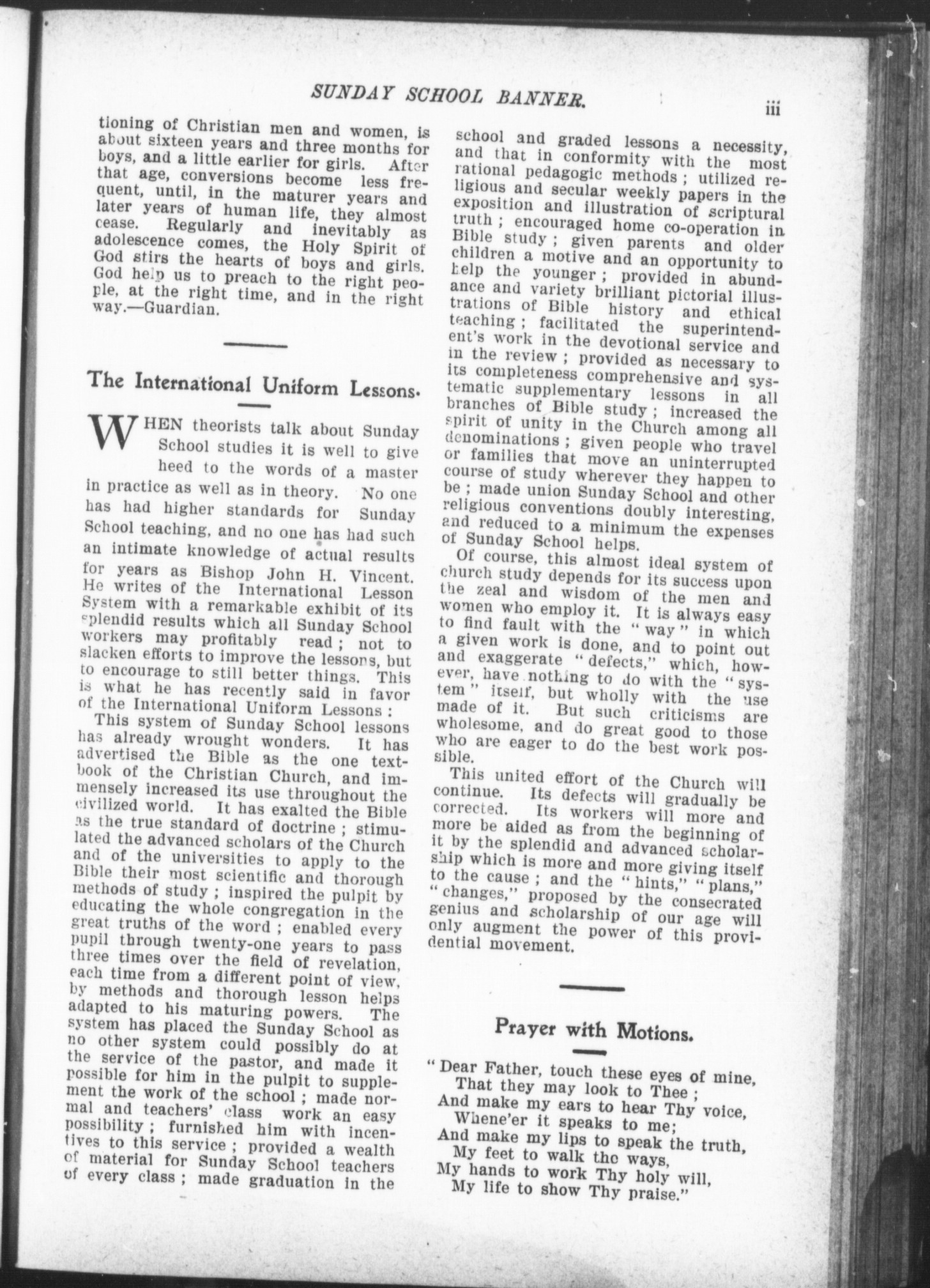 SUNDAY SCHOOL BANNER. iii

tioning of Christian men and women, is about sixteen years and three months for boys, and a little earlier for girls. After that age, conversions become less frequent, until, in the maturer years and later years of human life, they almost cease. Regularly and inevitably as adolescence comes, the Holy Spirit of God stirs the hearts of boys and girls. God help us to preach to the right people, at the right time, and in the right way.—Guardian.

The International Uniform Lessons.

WHEN theorists talk about Sunday School studies it is well to give heed to the words of a master in practice as well as in theory. No one has had higher standards for Sunday School teaching, and no one has had such an intimate knowledge of actual results for years as Bishop John H. Vincent. He writes of the International Lesson System with a remarkable exhibit of its splendid results which all Sunday School workers may profitably read; not to slacken efforts to improve the lessons, but to encourage to still better things. This is what he has recently said in favor of the International Uniform Lessons:

This system of Sunday School lessons has already wrought wonders. It has advertised the Bible as the one textbook of the Christian Church, and immensely increased its use throughout the civilized world. It has exalted the Bible as the true standard of doctrine; stimulated the advanced scholars of the Church and of the universities to apply to the Bible their most scientific and thorough methods of study; inspired the pulpit by educating the whole congregation in the great truths of the word; enabled every pupil through twenty-one years to pass three times over the field of revelation, each time from a different point of view, by methods and thorough lesson helps adapted to his maturing powers. The system has placed the Sunday School as no other system could possibly do at the service of the pastor, and made it possible for him in the pulpit to supplement the work of the school; made normal and teachers' class work an easy possibility; furnished him with incentives to this service; provided a wealth of material for Sunday School teachers of every class; made graduation in the school and graded lessons a necessity, and that in conformity with the most rational pedagogic methods; utilized religious and secular weekly papers in the exposition and illustration of scriptural truth; encouraged home co-operation in Bible study; given parents and older children a motive and an opportunity to help the younger; provided in abundance and variety brilliant pictorial illustrations of Bible history and ethical teaching; facilitated the superintendent's work in the devotional service and in the review; provided as necessary to its completeness comprehensive and systematic supplementary lessons in all branches of Bible study; increased the spirit of unity in the Church among all denominations; given people who travel or families that move an uninterrupted course of study wherever they happen to be; made union Sunday School and other religious conventions doubly interesting, and reduced to a minimum the expenses of Sunday School helps.

Of course, this almost ideal system of church study depends for its success upon the zeal and wisdom of the men and women who employ it. It is always easy to find fault with the "way" in which a given work is done, and to point out and exaggerate "defects," which, however, have nothing to do with the "system" itself, but wholly with the use made of it. But such criticisms are wholesome, and do great good to those who are eager to do the best work possible.

This united effort of the Church will continue. Its defects will gradually be corrected. Its workers will more and more be aided as from the beginning of it by the splendid and advanced scholarship which is more and more giving itself to the cause; and the "hints," "plans," "changes," proposed by the consecrated genius and scholarship of our age will only augment the power of this providential movement.

Prayer with Motions.

"Dear Father, touch these eyes of mine,
That they may look to Thee;
And make my ears to hear Thy voice,
Whene'er it speaks to me;
And make my lips to speak the truth,
My feet to walk the ways,
My hands to work Thy holy will,
My life to show Thy praise."